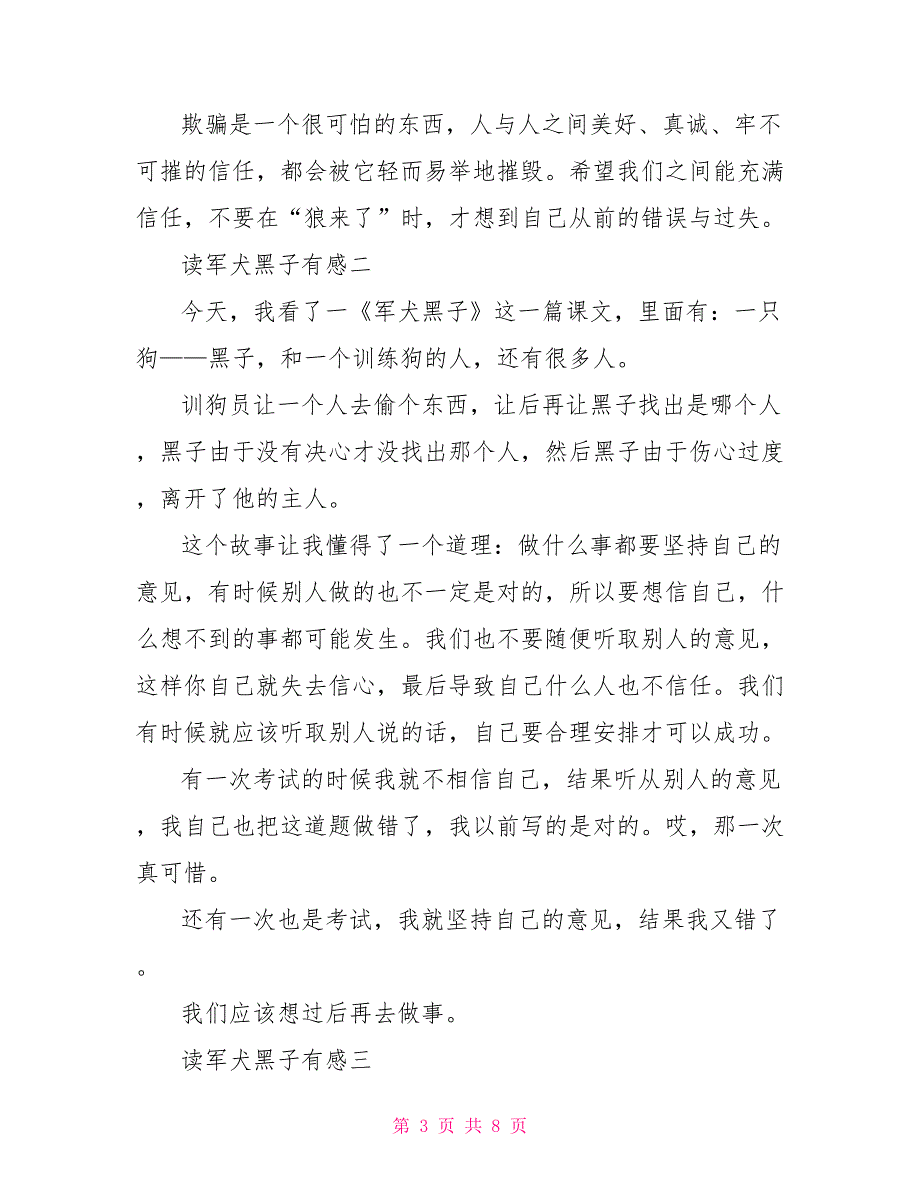 欺骗是一个很可怕的东西，人与人之间美好、真诚、牢不可摧的信任，都会被它轻而易举地摧毁。希望我们之间能充满信任，不要在“狼来了”时，才想到自己从前的错误与过失。

读军犬黑子有感二

今天，我看了一《军犬黑子》这一篇课文，里面有：一只狗——黑子，和一个训练狗的人，还有很多人。

训狗员让一个人去偷个东西，让后再让黑子找出是哪个人，黑子由于没有决心才没找出那个人，然后黑子由于伤心过度，离开了他的主人。

这个故事让我懂得了一个道理：做什么事都要坚持自己的意见，有时候别人做的也不一定是对的，所以要想信自己，什么想不到的事都可能发生。我们也不要随便听取别人的意见，这样你自己就失去信心，最后导致自己什么人也不信任。我们有时候就应该听取别人说的话，自己要合理安排才可以成功。

有一次考试的时候我就不相信自己，结果听从别人的意见，我自己也把这道题做错了，我以前写的是对的。哎，那一次真可惜。

还有一次也是考试，我就坚持自己的意见，结果我又错了。

我们应该想过后再去做事。

读军犬黑子有感三

第 3 页 共 8 页